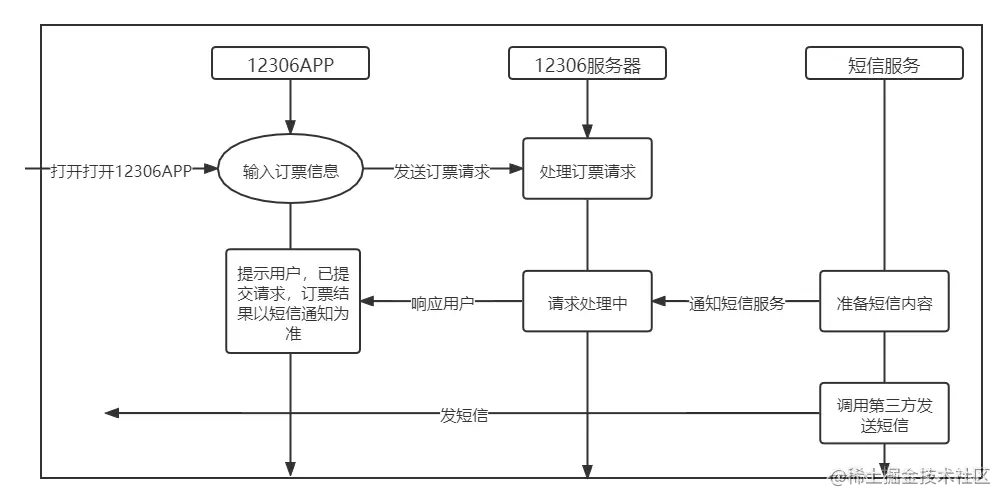 12306APP

12306服务器

短信服务

打开打开12306APP

输入订票信息

发送订票请求

处理订票请求

提示用户，已提交请求，订票结果以短信通知为准

响应用户

请求处理中

通知短信服务

准备短信内容

发短信

调用第三方发送短信

@稀土掘金技术社区